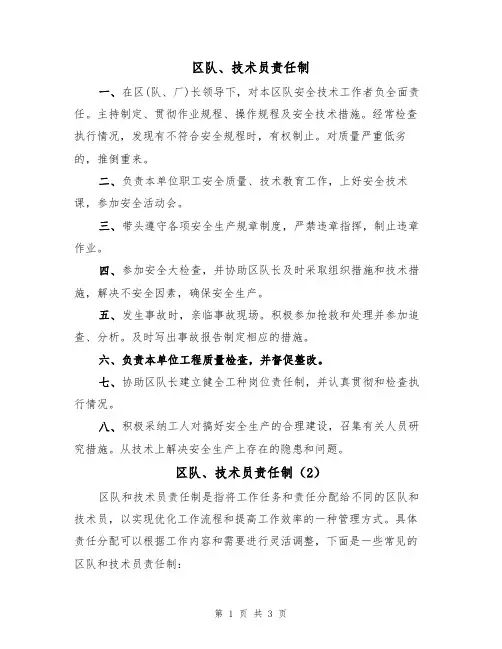 区队、技术员责任制

一、在区(队、厂)长领导下，对本区队安全技术工作者负全面责任。主持制定、贯彻作业规程、操作规程及安全技术措施。经常检查执行情况，发现有不符合安全规程时，有权制止。对质量严重低劣的，推倒重来。

二、负责本单位职工安全质量、技术教育工作，上好安全技术课，参加安全活动会。

三、带头遵守各项安全生产规章制度，严禁违章指挥，制止违章作业。

四、参加安全大检查，并协助区队长及时采取组织措施和技术措施，解决不安全因素，确保安全生产。

五、发生事故时，亲临事故现场。积极参加抢救和处理并参加追查、分析。及时写出事故报告制定相应的措施。

六、负责本单位工程质量检查，并督促整改。

七、协助区队长建立健全工种岗位责任制，并认真贯彻和检查执行情况。

八、积极采纳工人对搞好安全生产的合理建设，召集有关人员研究措施。从技术上解决安全生产上存在的隐患和问题。

区队、技术员责任制（2）

区队和技术员责任制是指将工作任务和责任分配给不同的区队和技术员，以实现优化工作流程和提高工作效率的一种管理方式。具体责任分配可以根据工作内容和需要进行灵活调整，下面是一些常见的区队和技术员责任制：

第 1 页 共 3 页